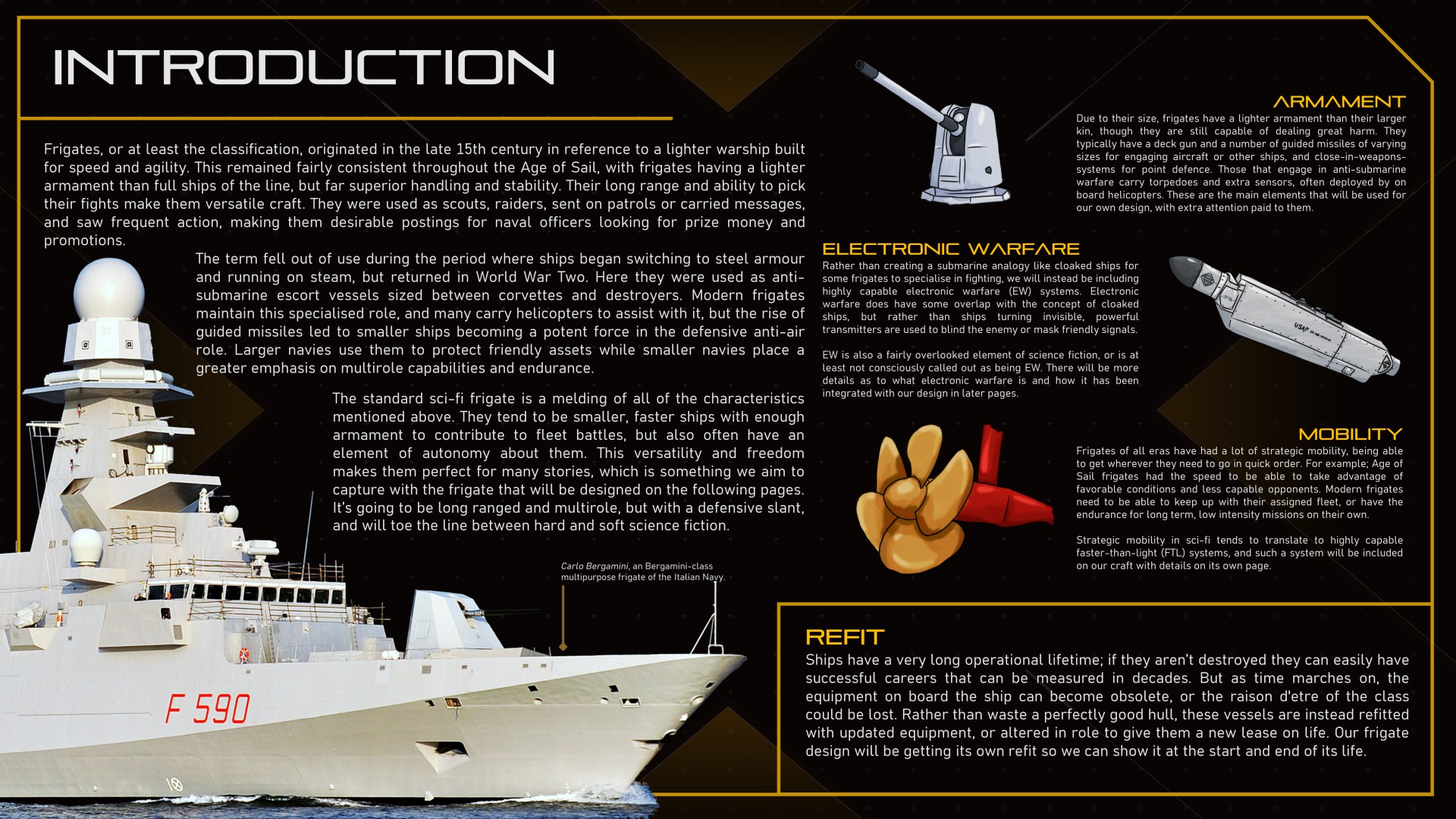 INTRODUCTION

Frigates, or at least the classification, originated in the late 15th century in reference to a lighter warship built for speed and agility. This remained fairly consistent throughout the Age of Sail, with frigates having a lighter armament than full ships of the line, but far superior handling and stability. Their long range and ability to pick their fights make them versatile craft. They were used as scouts, raiders, sent on patrols or carried messages, and saw frequent action, making them desirable postings for naval officers looking for prize money and promotions.

The term fell out of use during the period where ships began switching to steel armour and running on steam, but returned in World War Two. Here they were used as anti-submarine escort vessels sized between corvettes and destroyers. Modern frigates maintain this specialised role, and many carry helicopters to assist with it, but the rise of guided missiles led to smaller ships becoming a potent force in the defensive anti-air role. Larger navies use them to protect friendly assets while smaller navies place a greater emphasis on multirole capabilities and endurance.

The standard sci-fi frigate is a melding of all of the characteristics mentioned above. They tend to be smaller, faster ships with enough armament to contribute to fleet battles, but also often have an element of autonomy about them. This versatility and freedom makes them perfect for many stories, which is something we aim to capture with the frigate that will be designed on the following pages. It's going to be long ranged and multirole, but with a defensive slant, and will toe the line between hard and soft science fiction.

Carlo Bergamini, an Bergamini-class multipurpose frigate of the Italian Navy.

F 590

ARMAMENT
Due to their size, frigates have a lighter armament than their larger kin, though they are still capable of dealing great harm. They typically have a deck gun and a number of guided missiles of varying sizes for engaging aircraft or other ships, and close-in-weapons-systems for point defence. Those that engage in anti-submarine warfare carry torpedoes and extra sensors, often deployed by on board helicopters. These are the main elements that will be used for our own design, with extra attention paid to them.

ELECTRONIC WARFARE
Rather than creating a submarine analogy like cloaked ships for some frigates to specialise in fighting, we will instead be including highly capable electronic warfare (EW) systems. Electronic warfare does have some overlap with the concept of cloaked ships, but rather than ships turning invisible, powerful transmitters are used to blind the enemy or mask friendly signals.

EW is also a fairly overlooked element of science fiction, or is at least not consciously called out as being EW. There will be more details as to what electronic warfare is and how it has been integrated with our design in later pages.

USAF

MOBILITY
Frigates of all eras have had a lot of strategic mobility, being able to get wherever they need to go in quick order. For example; Age of Sail frigates had the speed to be able to take advantage of favorable conditions and less capable opponents. Modern frigates need to be able to keep up with their assigned fleet, or have the endurance for long term, low intensity missions on their own.

Strategic mobility in sci-fi tends to translate to highly capable faster-than-light (FTL) systems, and such a system will be included on our craft with details on its own page.

REFIT
Ships have a very long operational lifetime; if they aren't destroyed they can easily have successful careers that can be measured in decades. But as time marches on, the equipment on board the ship can become obsolete, or the raison d'etre of the class could be lost. Rather than waste a perfectly good hull, these vessels are instead refitted with updated equipment, or altered in role to give them a new lease on life. Our frigate design will be getting its own refit so we can show it at the start and end of its life.